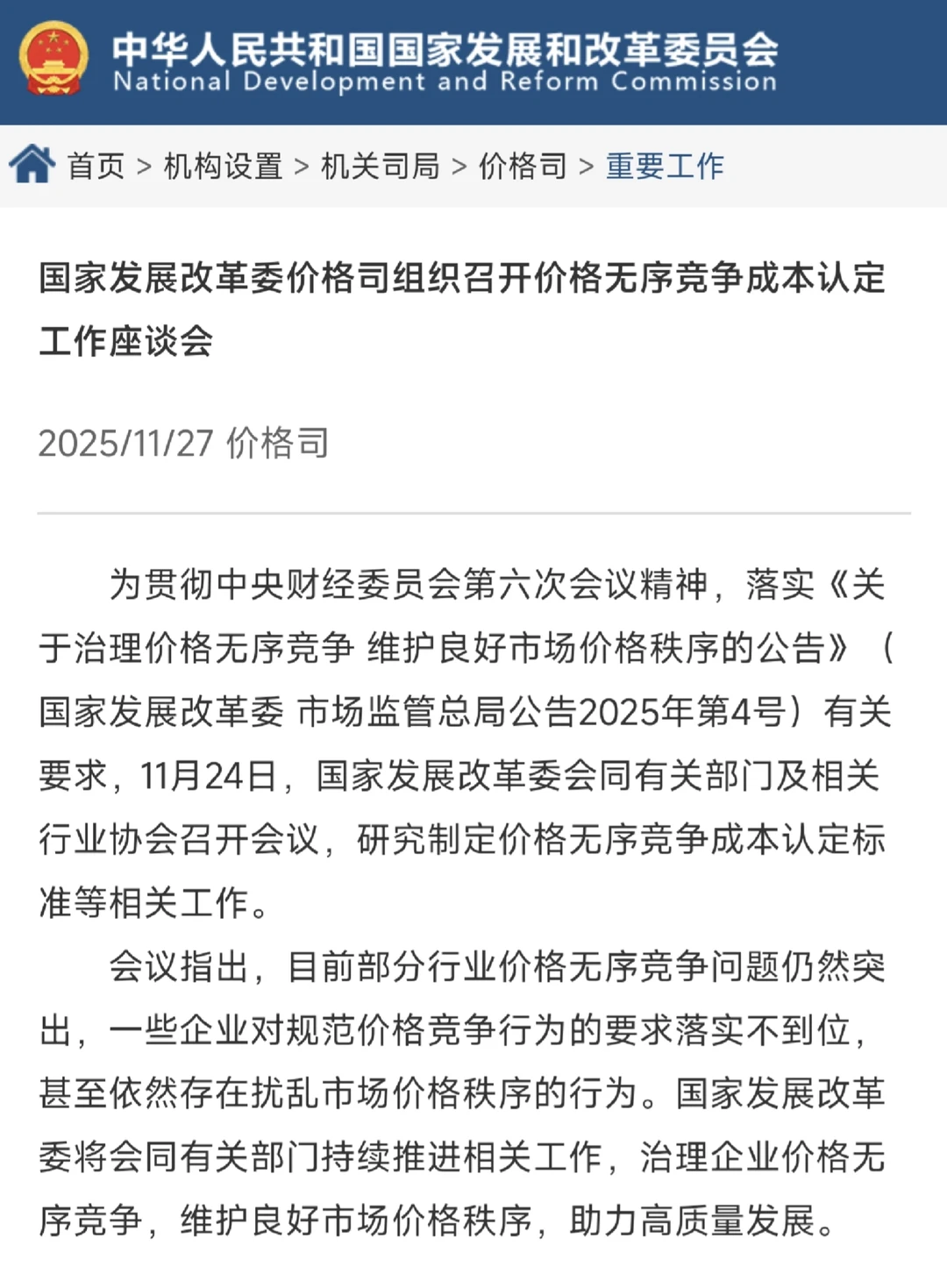 中华人民共和国国家发展和改革委员会
National Development and Reform Commission

首页 > 机构设置 > 机关司局 > 价格司 > 重要工作

国家发展改革委价格司组织召开价格无序竞争成本认定工作座谈会

2025/11/27 价格司

为贯彻中央财经委员会第六次会议精神，落实《关于治理价格无序竞争 维护良好市场价格秩序的公告》（国家发展改革委 市场监管总局公告2025年第4号）有关要求，11月24日，国家发展改革委会同有关部门及相关行业协会召开会议，研究制定价格无序竞争成本认定标准等相关工作。

会议指出，目前部分行业价格无序竞争问题仍然突出，一些企业对规范价格竞争行为的要求落实不到位，甚至依然存在扰乱市场价格秩序的行为。国家发展改革委将会同有关部门持续推进相关工作，治理企业价格无序竞争，维护良好市场价格秩序，助力高质量发展。